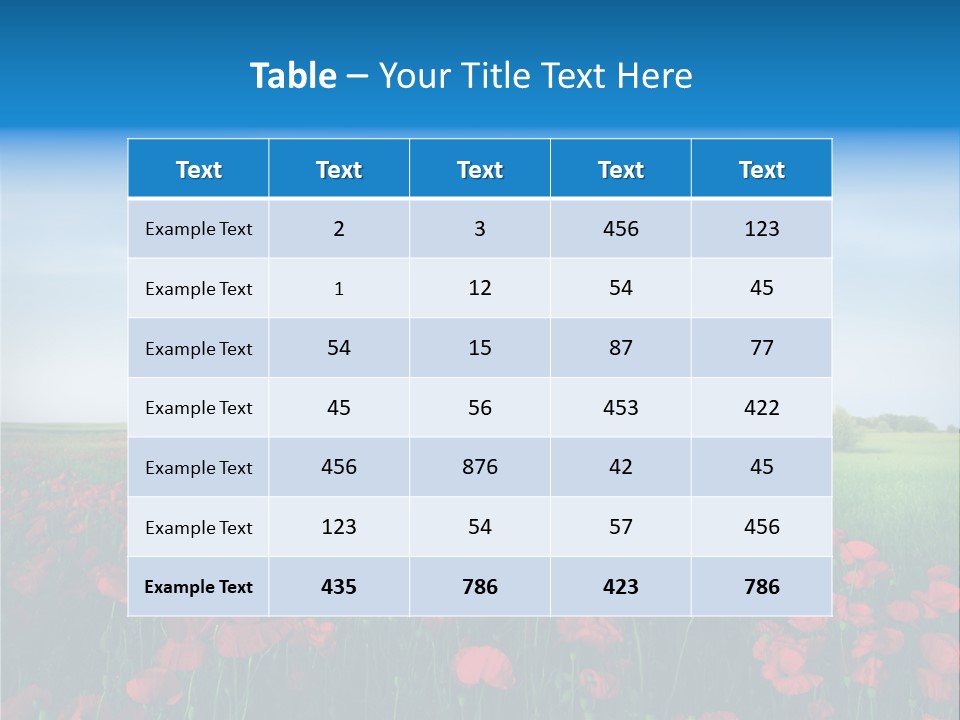 Table – Your Title Text Here

| Text | Text | Text | Text | Text |
|---|---|---|---|---|
| Example Text | 2 | 3 | 456 | 123 |
| Example Text | 1 | 12 | 54 | 45 |
| Example Text | 54 | 15 | 87 | 77 |
| Example Text | 45 | 56 | 453 | 422 |
| Example Text | 456 | 876 | 42 | 45 |
| Example Text | 123 | 54 | 57 | 456 |
| Example Text | 435 | 786 | 423 | 786 |